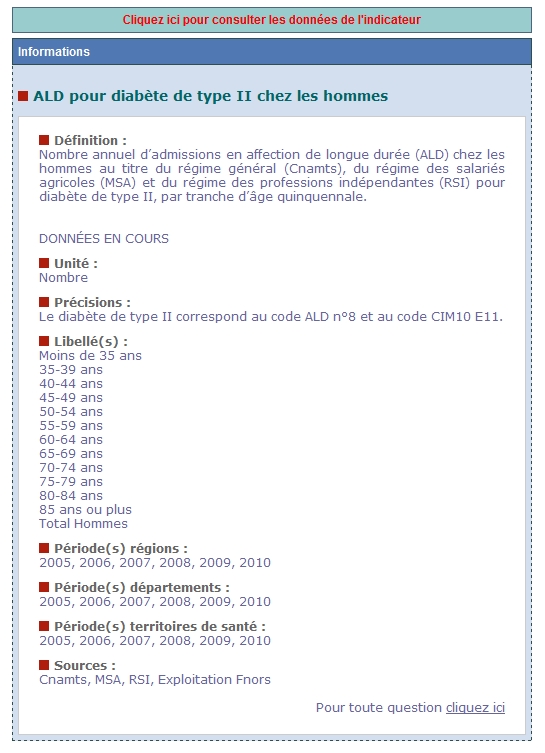 Cliquez ici pour consulter les données de l'indicateur

Informations

ALD pour diabète de type II chez les hommes

Définition :
Nombre annuel d'admissions en affection de longue durée (ALD) chez les hommes au titre du régime général (Cnamts), du régime des salariés agricoles (MSA) et du régime des professions indépendantes (RSI) pour diabète de type II, par tranche d'âge quinquennale.

DONNÉES EN COURS

Unité :
Nombre

Précisions :
Le diabète de type II correspond au code ALD n°8 et au code CIM10 E11.

Libellé(s) :
Moins de 35 ans
35-39 ans
40-44 ans
45-49 ans
50-54 ans
55-59 ans
60-64 ans
65-69 ans
70-74 ans
75-79 ans
80-84 ans
85 ans ou plus
Total Hommes

Période(s) régions :
2005, 2006, 2007, 2008, 2009, 2010

Période(s) départements :
2005, 2006, 2007, 2008, 2009, 2010

Période(s) territoires de santé :
2005, 2006, 2007, 2008, 2009, 2010

Sources :
Cnamts, MSA, RSI, Exploitation Fnors

Pour toute question cliquez ici